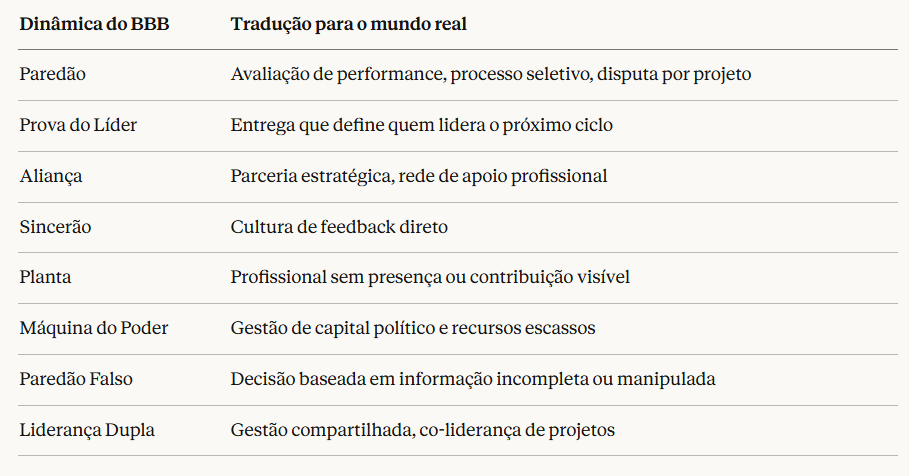 | Dinâmica do BBB | Tradução para o mundo real |
|---|---|
| Paredão | Avaliação de performance, processo seletivo, disputa por projeto |
| Prova do Líder | Entrega que define quem lidera o próximo ciclo |
| Aliança | Parceria estratégica, rede de apoio profissional |
| Sincerão | Cultura de feedback direto |
| Planta | Profissional sem presença ou contribuição visível |
| Máquina do Poder | Gestão de capital político e recursos escassos |
| Paredão Falso | Decisão baseada em informação incompleta ou manipulada |
| Liderança Dupla | Gestão compartilhada, co-liderança de projetos |